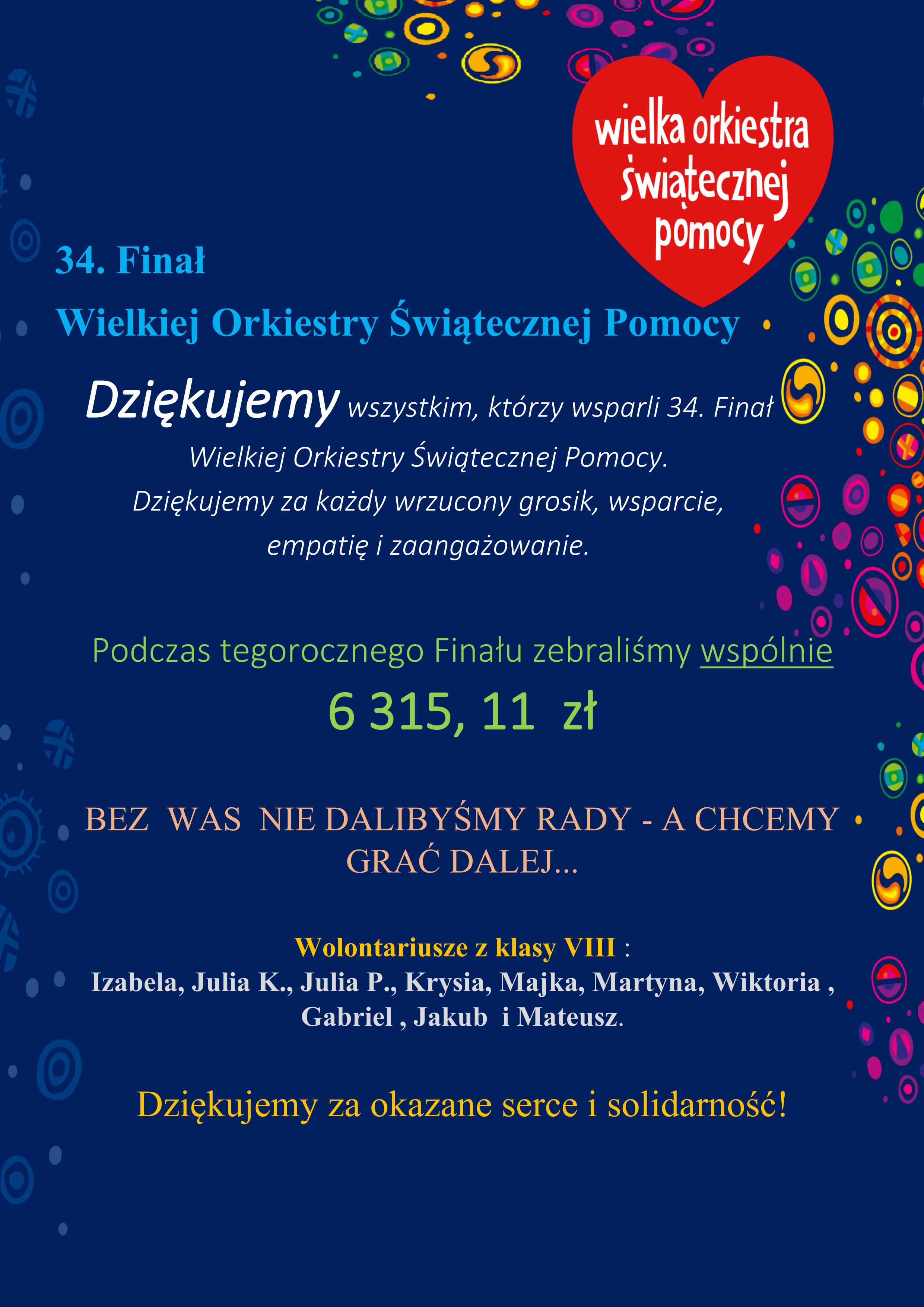 wielka orkiestra świątecznej pomocy

34. Finał

Wielkiej Orkiestry Świątecznej Pomocy

Dziękujemy wszystkim, którzy wsparli 34. Finał Wielkiej Orkiestry Świątecznej Pomocy. Dziękujemy za każdy wrzucony grosik, wsparcie, empatię i zaangażowanie.

Podczas tegorocznego Finału zebraliśmy wspólnie

6 315, 11 zł

BEZ WAS NIE DALIBYŚMY RADY - A CHCEMY GRAĆ DALEJ...

Wolontariusze z klasy VIII :
Izabela, Julia K., Julia P., Krysia, Majka, Martyna, Wiktoria , Gabriel , Jakub i Mateusz.

Dziękujemy za okazane serce i solidarność!